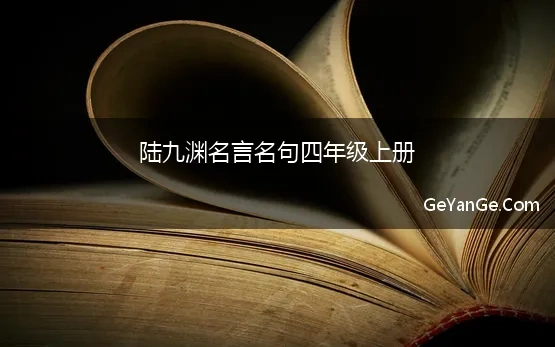 陆九渊名言名句四年级上册

GeYanGe.Com